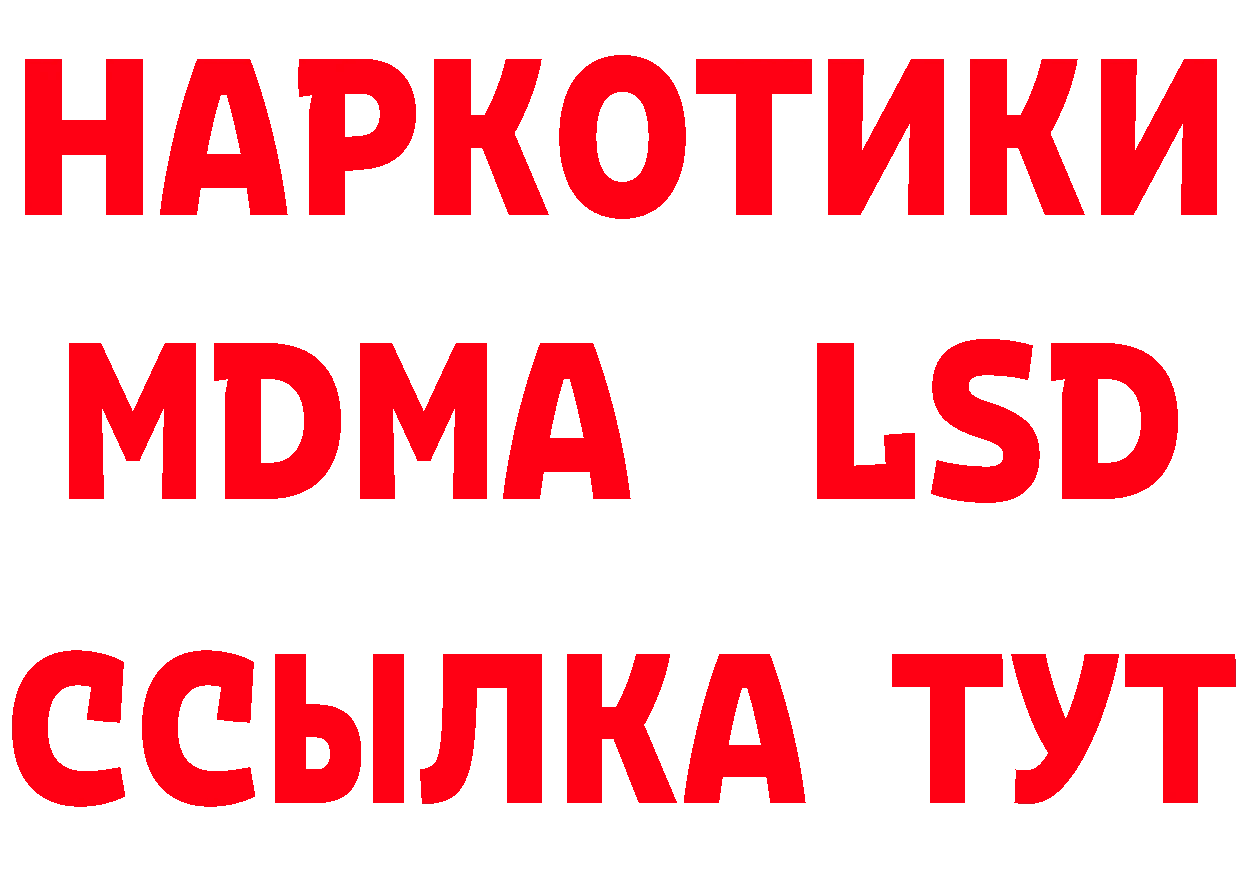 НАРКОТИКИ
MDMA LSD
ССЫЛКА ТУТ